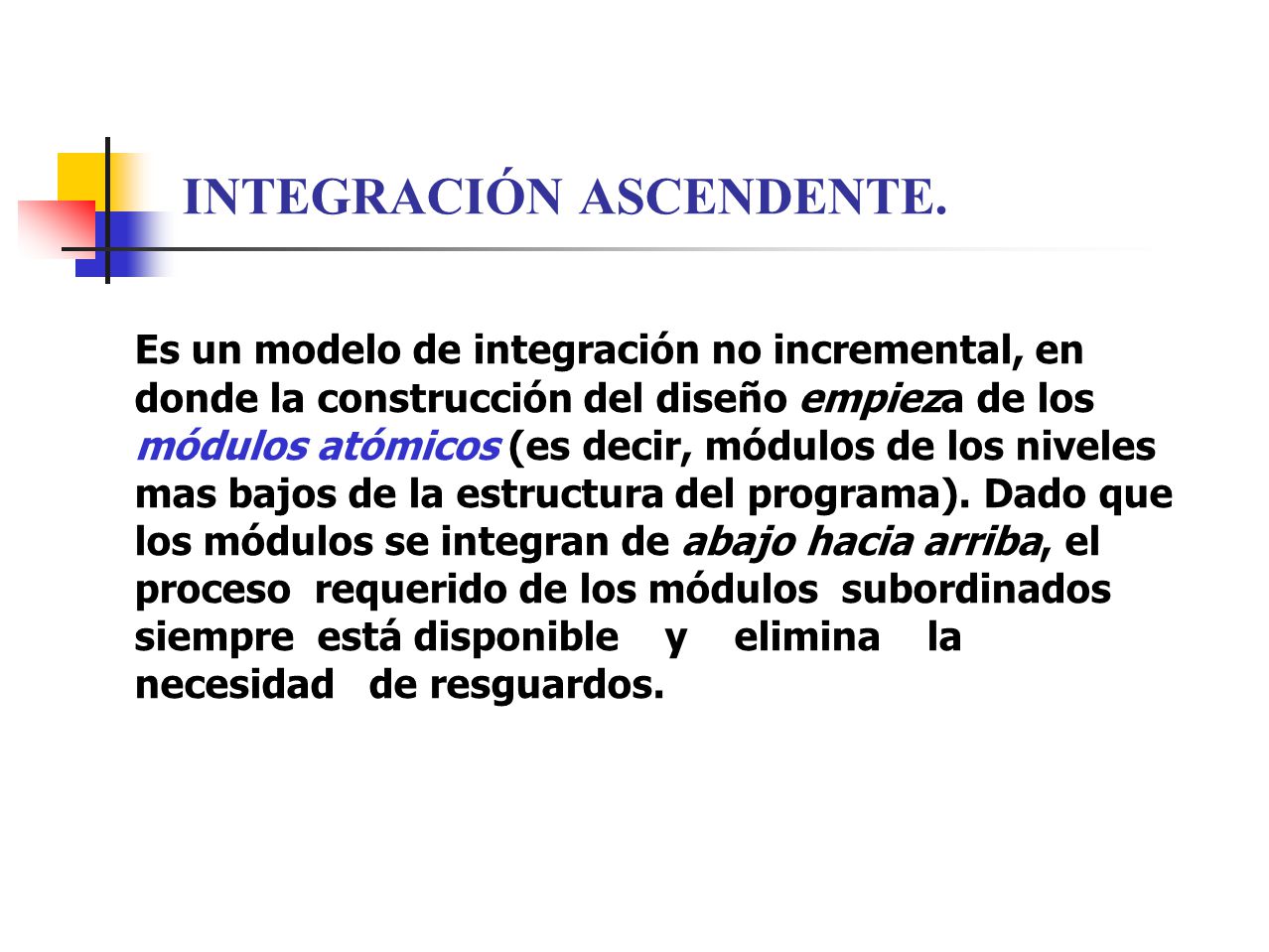 INTEGRACIÓN ASCENDENTE.

Es un modelo de integración no incremental, en donde la construcción del diseño empieza de los módulos atómicos (es decir, módulos de los niveles mas bajos de la estructura del programa). Dado que los módulos se integran de abajo hacia arriba, el proceso requerido de los módulos subordinados siempre está disponible y elimina la necesidad de resguardos.